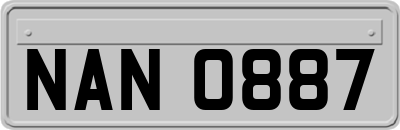 NAN 0887